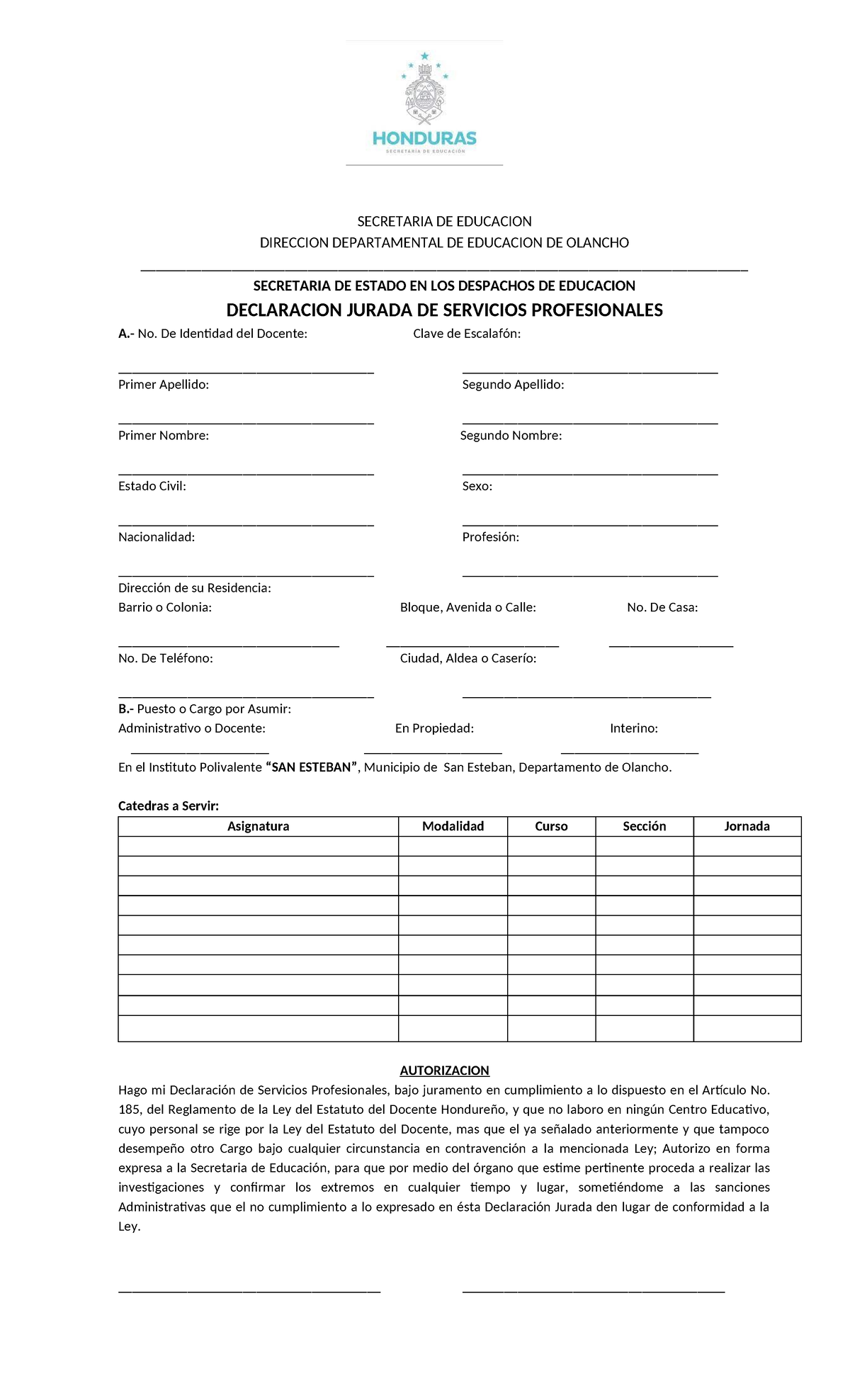 HONDURAS
SECRETARÍA DE EDUCACIÓN

SECRETARIA DE EDUCACION
DIRECCION DEPARTAMENTAL DE EDUCACION DE OLANCHO

____

SECRETARIA DE ESTADO EN LOS DESPACHOS DE EDUCACION
DECLARACION JURADA DE SERVICIOS PROFESIONALES

A.- No. De Identidad del Docente: Clave de Escalafón:

____ ____
Primer Apellido: Segundo Apellido:

____ ____
Primer Nombre: Segundo Nombre:

____ ____
Estado Civil: Sexo:

____ ____
Nacionalidad: Profesión:

____ ____
Dirección de su Residencia:
Barrio o Colonia: Bloque, Avenida o Calle: No. De Casa:

____ ____ ____
No. De Teléfono: Ciudad, Aldea o Caserío:

____ ____
B.- Puesto o Cargo por Asumir:
Administrativo o Docente: En Propiedad: Interino:
____ ____ ____
En el Instituto Polivalente "SAN ESTEBAN", Municipio de San Esteban, Departamento de Olancho.

Catedras a Servir:

| Asignatura | Modalidad | Curso | Sección | Jornada |
|---|---|---|---|---|
| | | | | |
| | | | | |
| | | | | |
| | | | | |
| | | | | |
| | | | | |
| | | | | |
| | | | | |
| | | | | |
| | | | | |

AUTORIZACION

Hago mi Declaración de Servicios Profesionales, bajo juramento en cumplimiento a lo dispuesto en el Artículo No. 185, del Reglamento de la Ley del Estatuto del Docente Hondureño, y que no laboro en ningún Centro Educativo, cuyo personal se rige por la Ley del Estatuto del Docente, mas que el ya señalado anteriormente y que tampoco desempeño otro Cargo bajo cualquier circunstancia en contravención a la mencionada Ley; Autorizo en forma expresa a la Secretaria de Educación, para que por medio del órgano que estime pertinente proceda a realizar las investigaciones y confirmar los extremos en cualquier tiempo y lugar, sometiéndome a las sanciones Administrativas que el no cumplimiento a lo expresado en ésta Declaración Jurada den lugar de conformidad a la Ley.

____ ____